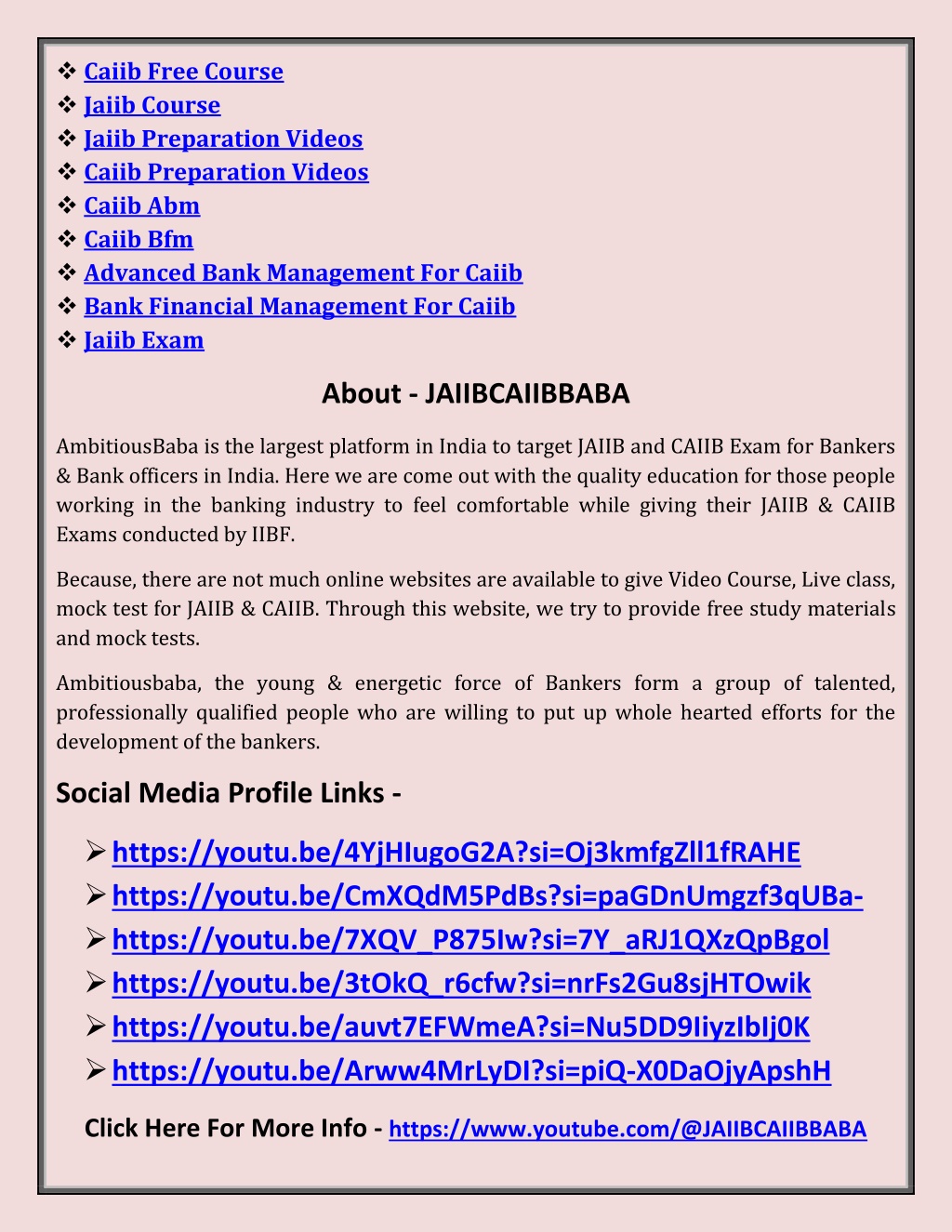 ❖ Caiib Free Course
❖ Jaiib Course
❖ Jaiib Preparation Videos
❖ Caiib Preparation Videos
❖ Caiib Abm
❖ Caiib Bfm
❖ Advanced Bank Management For Caiib
❖ Bank Financial Management For Caiib
❖ Jaiib Exam

About - JAIIBCAIIBBABA

AmbitiousBaba is the largest platform in India to target JAIIB and CAIIB Exam for Bankers & Bank officers in India. Here we are come out with the quality education for those people working in the banking industry to feel comfortable while giving their JAIIB & CAIIB Exams conducted by IIBF.

Because, there are not much online websites are available to give Video Course, Live class, mock test for JAIIB & CAIIB. Through this website, we try to provide free study materials and mock tests.

Ambitiousbaba, the young & energetic force of Bankers form a group of talented, professionally qualified people who are willing to put up whole hearted efforts for the development of the bankers.

Social Media Profile Links -

➢ https://youtu.be/4YjHIugoG2A?si=Oj3kmfgZll1fRAHE
➢ https://youtu.be/CmXQdM5PdBs?si=paGDnUmgzf3qUBa-
➢ https://youtu.be/7XQV_P875Iw?si=7Y_aRJ1QXzQpBgol
➢ https://youtu.be/3tOkQ_r6cfw?si=nrFs2Gu8sjHTOwik
➢ https://youtu.be/auvt7EFWmeA?si=Nu5DD9IiyzIbIj0K
➢ https://youtu.be/Arww4MrLyDI?si=piQ-X0DaOjyApshH

Click Here For More Info - https://www.youtube.com/@JAIIBCAIIBBABA